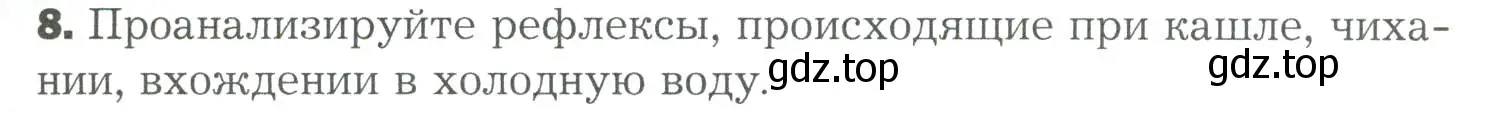 8. Проанализируйте рефлексы, происходящие при кашле, чихании, вхождении в холодную воду. gdz.top gdz.top